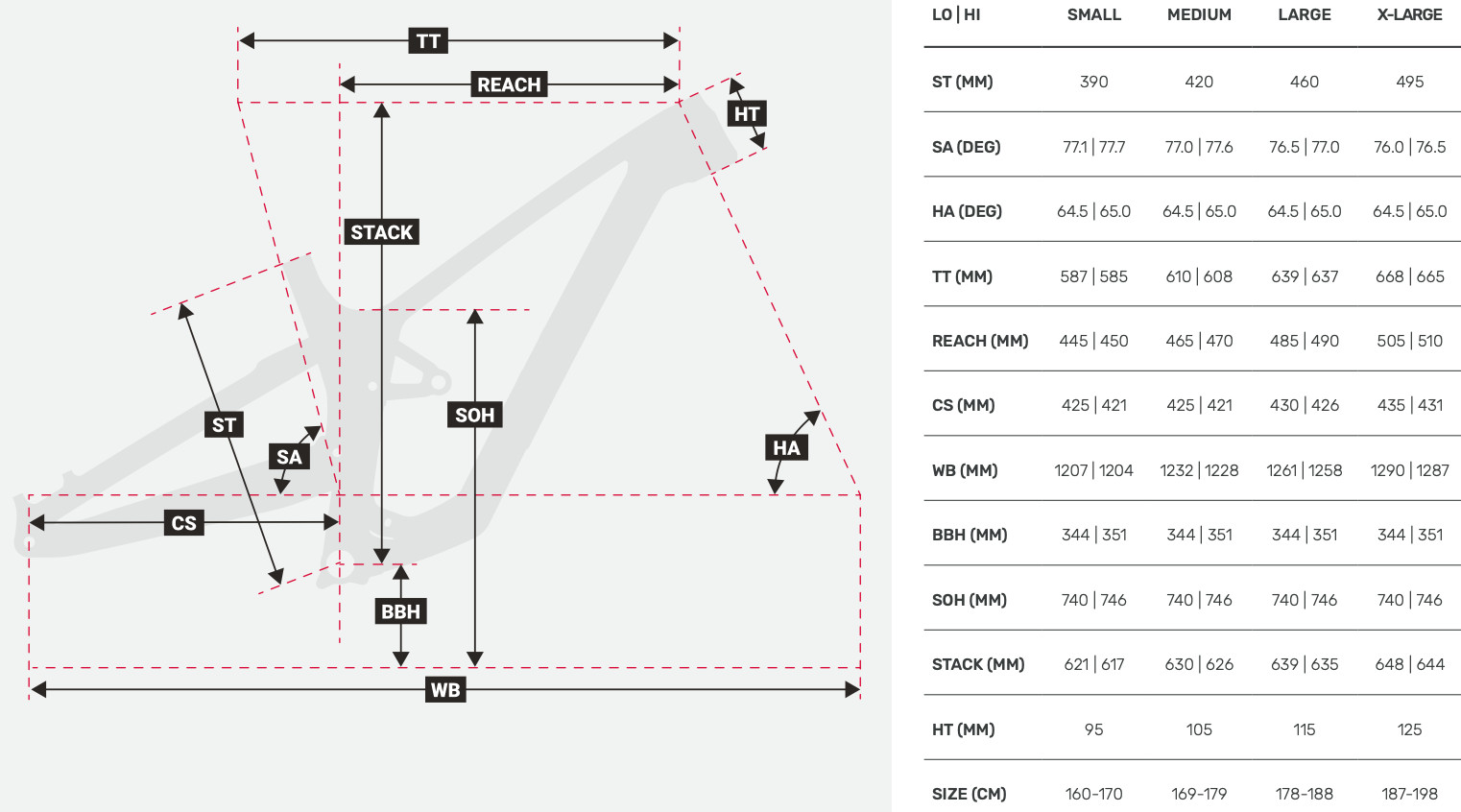 TT
REACH
HT
STACK
ST
SA
SOH
HA
CS
BBH
WB

| LO \| HI | SMALL | MEDIUM | LARGE | X-LARGE |
|---|---|---|---|---|
| ST (MM) | 390 | 420 | 460 | 495 |
| SA (DEG) | 77.1 \| 77.7 | 77.0 \| 77.6 | 76.5 \| 77.0 | 76.0 \| 76.5 |
| HA (DEG) | 64.5 \| 65.0 | 64.5 \| 65.0 | 64.5 \| 65.0 | 64.5 \| 65.0 |
| TT (MM) | 587 \| 585 | 610 \| 608 | 639 \| 637 | 668 \| 665 |
| REACH (MM) | 445 \| 450 | 465 \| 470 | 485 \| 490 | 505 \| 510 |
| CS (MM) | 425 \| 421 | 425 \| 421 | 430 \| 426 | 435 \| 431 |
| WB (MM) | 1207 \| 1204 | 1232 \| 1228 | 1261 \| 1258 | 1290 \| 1287 |
| BBH (MM) | 344 \| 351 | 344 \| 351 | 344 \| 351 | 344 \| 351 |
| SOH (MM) | 740 \| 746 | 740 \| 746 | 740 \| 746 | 740 \| 746 |
| STACK (MM) | 621 \| 617 | 630 \| 626 | 639 \| 635 | 648 \| 644 |
| HT (MM) | 95 | 105 | 115 | 125 |
| SIZE (CM) | 160-170 | 169-179 | 178-188 | 187-198 |